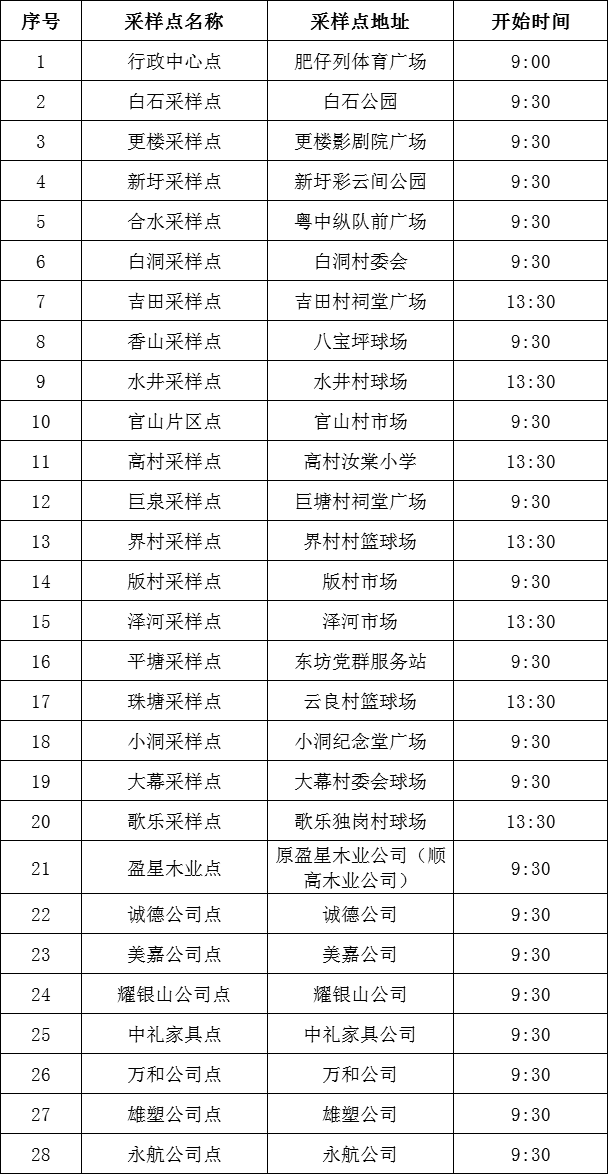 | 序号 | 采样点名称 | 采样点地址 | 开始时间 |
|---|---|---|---|
| 1 | 行政中心点 | 肥仔列体育广场 | 9:00 |
| 2 | 白石采样点 | 白石公园 | 9:30 |
| 3 | 更楼采样点 | 更楼影剧院广场 | 9:30 |
| 4 | 新圩采样点 | 新圩彩云间公园 | 9:30 |
| 5 | 合水采样点 | 粤中纵队前广场 | 9:30 |
| 6 | 白洞采样点 | 白洞村委会 | 9:30 |
| 7 | 吉田采样点 | 吉田村祠堂广场 | 13:30 |
| 8 | 香山采样点 | 八宝坪球场 | 9:30 |
| 9 | 水井采样点 | 水井村球场 | 13:30 |
| 10 | 官山片区点 | 官山村市场 | 9:30 |
| 11 | 高村采样点 | 高村汝棠小学 | 13:30 |
| 12 | 巨泉采样点 | 巨塘村祠堂广场 | 9:30 |
| 13 | 界村采样点 | 界村村篮球场 | 13:30 |
| 14 | 版村采样点 | 版村市场 | 9:30 |
| 15 | 泽河采样点 | 泽河市场 | 13:30 |
| 16 | 平塘采样点 | 东坊党群服务站 | 9:30 |
| 17 | 珠塘采样点 | 云良村篮球场 | 13:30 |
| 18 | 小洞采样点 | 小洞纪念堂广场 | 9:30 |
| 19 | 大幕采样点 | 大幕村委会球场 | 9:30 |
| 20 | 歌乐采样点 | 歌乐独岗村球场 | 13:30 |
| 21 | 盈星木业点 | 原盈星木业公司(顺高木业公司) | 9:30 |
| 22 | 诚德公司点 | 诚德公司 | 9:30 |
| 23 | 美嘉公司点 | 美嘉公司 | 9:30 |
| 24 | 耀银山公司点 | 耀银山公司 | 9:30 |
| 25 | 中礼家具点 | 中礼家具公司 | 9:30 |
| 26 | 万和公司点 | 万和公司 | 9:30 |
| 27 | 雄塑公司点 | 雄塑公司 | 9:30 |
| 28 | 永航公司点 | 永航公司 | 9:30 |